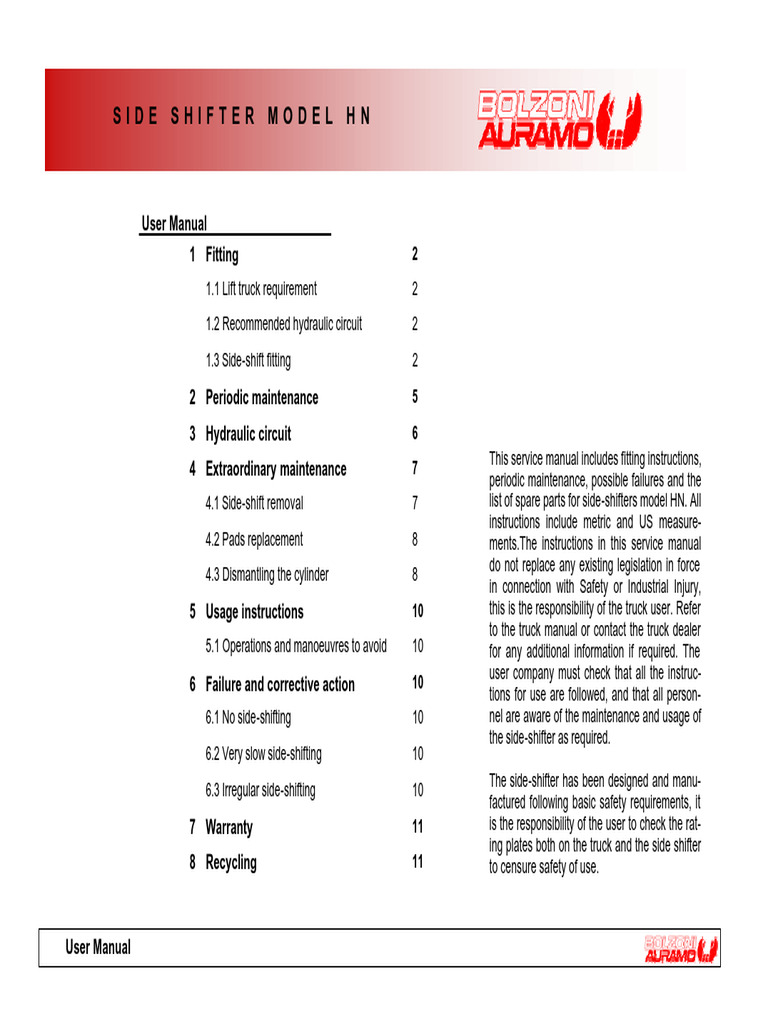 SIDE SHIFTER MODEL HN

BOLZONI AURAMO

User Manual

1 Fitting 2

1.1 Lift truck requirement 2

1.2 Recommended hydraulic circuit 2

1.3 Side-shift fitting 2

2 Periodic maintenance 5

3 Hydraulic circuit 6

4 Extraordinary maintenance 7

4.1 Side-shift removal 7

4.2 Pads replacement 8

4.3 Dismantling the cylinder 8

5 Usage instructions 10

5.1 Operations and manoeuvres to avoid 10

6 Failure and corrective action 10

6.1 No side-shifting 10

6.2 Very slow side-shifting 10

6.3 Irregular side-shifting 10

7 Warranty 11

8 Recycling 11

This service manual includes fitting instructions, periodic maintenance, possible failures and the list of spare parts for side-shifters model HN. All instructions include metric and US measurements.The instructions in this service manual do not replace any existing legislation in force in connection with Safety or Industrial Injury, this is the responsibility of the truck user. Refer to the truck manual or contact the truck dealer for any additional information if required. The user company must check that all the instructions for use are followed, and that all personnel are aware of the maintenance and usage of the side-shifter as required.

The side-shifter has been designed and manufactured following basic safety requirements, it is the responsibility of the user to check the rating plates both on the truck and the side shifter to censure safety of use.

User Manual

BOLZONI AURAMO